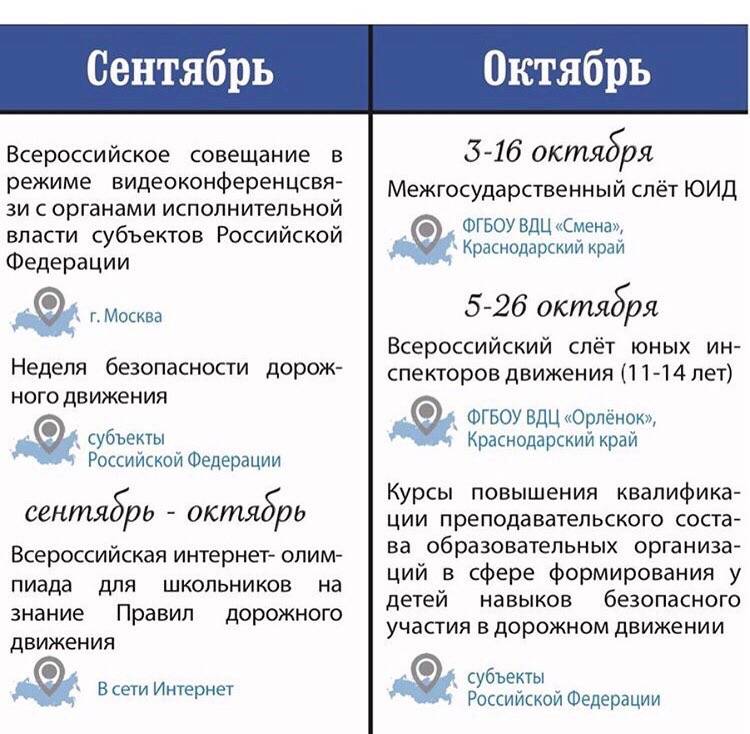 Сентябрь

Всероссийское совещание в режиме видеоконференцсвязи с органами исполнительной власти субъектов Российской Федерации

г. Москва

Неделя безопасности дорожного движения

субъекты Российской Федерации

сентябрь - октябрь

Всероссийская интернет- олимпиада для школьников на знание Правил дорожного движения

В сети Интернет

Октябрь

3-16 октября

Межгосударственный слёт ЮИД

ФГБОУ ВДЦ «Смена», Краснодарский край

5-26 октября

Всероссийский слёт юных инспекторов движения (11-14 лет)

ФГБОУ ВДЦ «Орлёнок», Краснодарский край

Курсы повышения квалификации преподавательского состава образовательных организаций в сфере формирования у детей навыков безопасного участия в дорожном движении

субъекты Российской Федерации